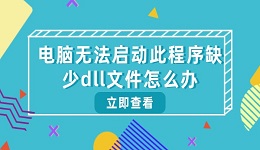 电脑无法启动此程序缺少dll文件怎么办

立即查看